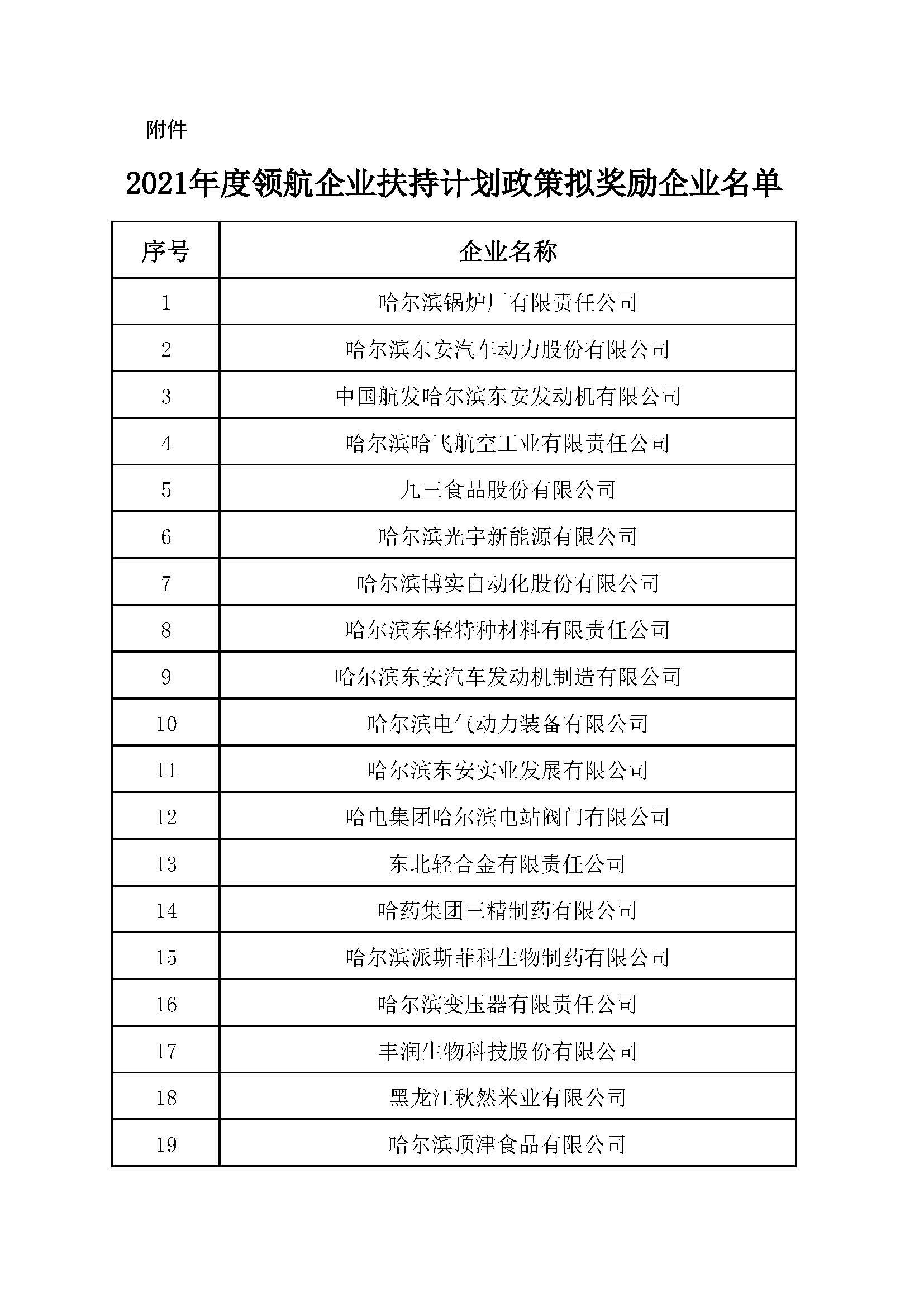 附件

2021年度领航企业扶持计划政策拟奖励企业名单

| 序号 | 企业名称 |
|---|---|
| 1 | 哈尔滨锅炉厂有限责任公司 |
| 2 | 哈尔滨东安汽车动力股份有限公司 |
| 3 | 中国航发哈尔滨东安发动机有限公司 |
| 4 | 哈尔滨哈飞航空工业有限责任公司 |
| 5 | 九三食品股份有限公司 |
| 6 | 哈尔滨光宇新能源有限公司 |
| 7 | 哈尔滨博实自动化股份有限公司 |
| 8 | 哈尔滨东轻特种材料有限责任公司 |
| 9 | 哈尔滨东安汽车发动机制造有限公司 |
| 10 | 哈尔滨电气动力装备有限公司 |
| 11 | 哈尔滨东安实业发展有限公司 |
| 12 | 哈电集团哈尔滨电站阀门有限公司 |
| 13 | 东北轻合金有限责任公司 |
| 14 | 哈药集团三精制药有限公司 |
| 15 | 哈尔滨派斯菲科生物制药有限公司 |
| 16 | 哈尔滨变压器有限责任公司 |
| 17 | 丰润生物科技股份有限公司 |
| 18 | 黑龙江秋然米业有限公司 |
| 19 | 哈尔滨顶津食品有限公司 |